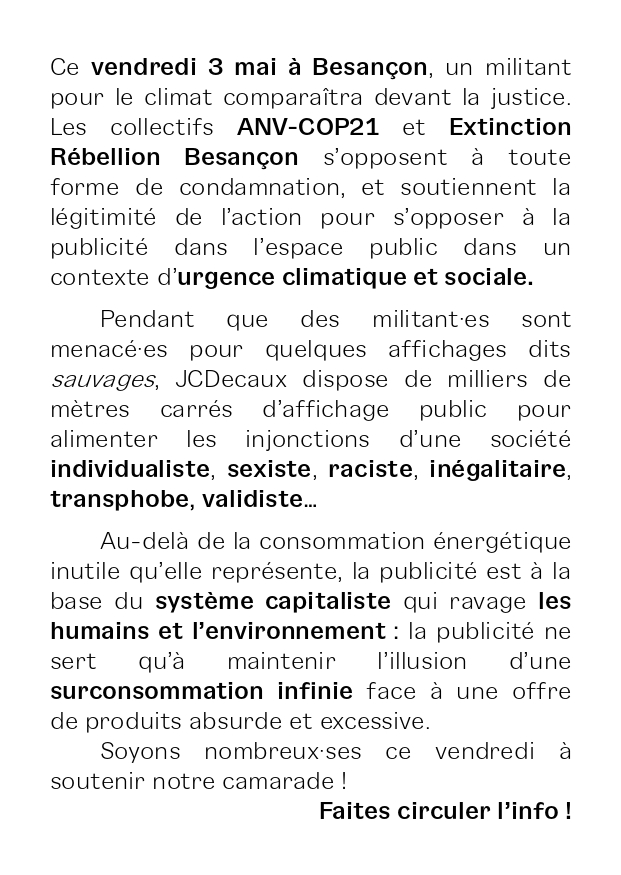 Ce vendredi 3 mai à Besançon, un militant pour le climat comparaîtra devant la justice. Les collectifs ANV-COP21 et Extinction Rébellion Besançon s'opposent à toute forme de condamnation, et soutiennent la légitimité de l'action pour s'opposer à la publicité dans l'espace public dans un contexte d'urgence climatique et sociale.

Pendant que des militant·es sont menacé·es pour quelques affichages dits sauvages, JCDecaux dispose de milliers de mètres carrés d'affichage public pour alimenter les injonctions d'une société individualiste, sexiste, raciste, inégalitaire, transphobe, validiste…

Au-delà de la consommation énergétique inutile qu'elle représente, la publicité est à la base du système capitaliste qui ravage les humains et l'environnement : la publicité ne sert qu'à maintenir l'illusion d'une surconsommation infinie face à une offre de produits absurde et excessive.

Soyons nombreux·ses ce vendredi à soutenir notre camarade !

Faites circuler l'info !